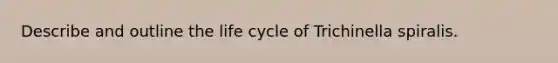 Describe and outline the life cycle of Trichinella spiralis.